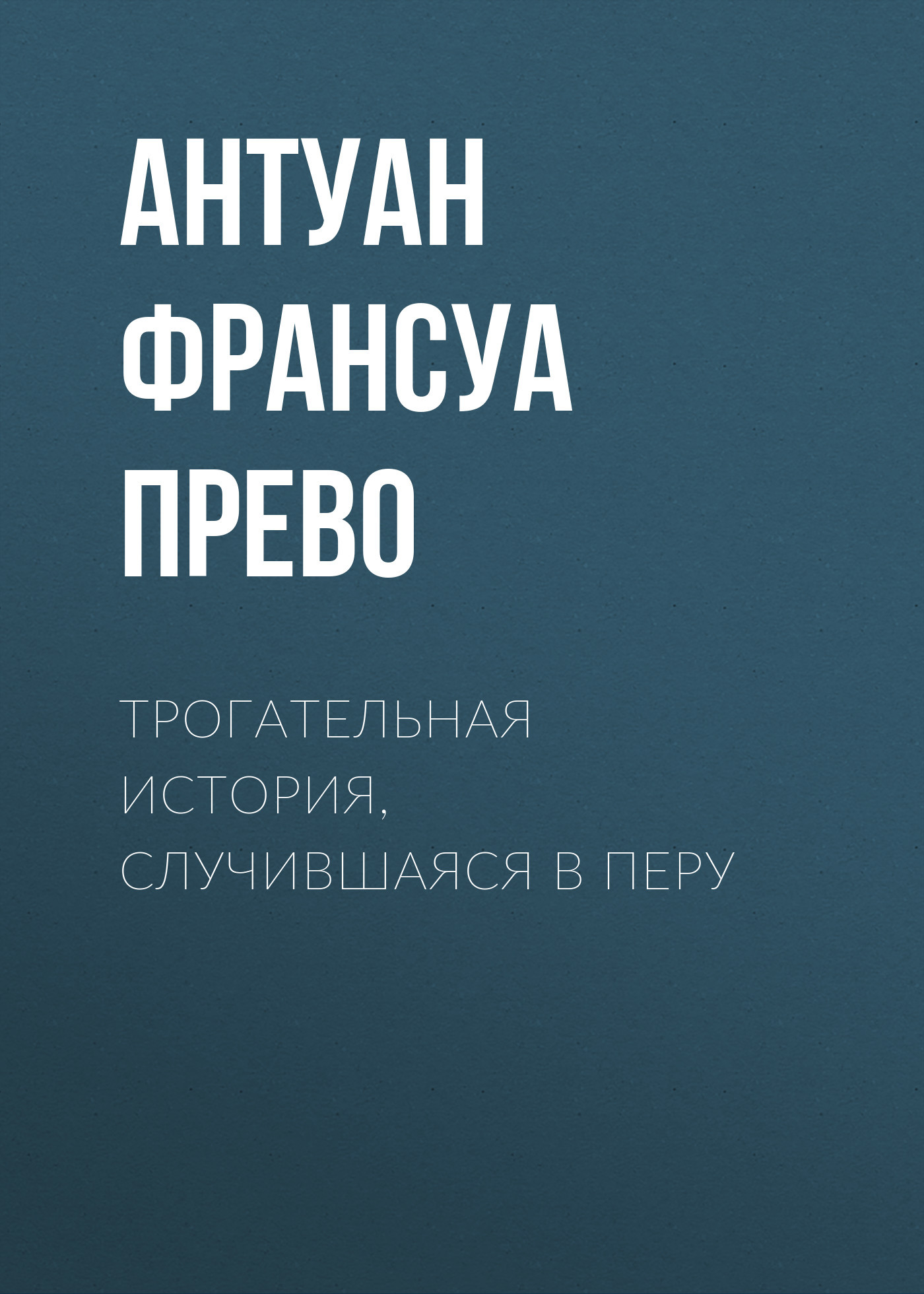 АНТУАН ФРАНСУА ПРЕВО

ТРОГАТЕЛЬНАЯ ИСТОРИЯ, СЛУЧИВШАЯСЯ В ПЕРУ